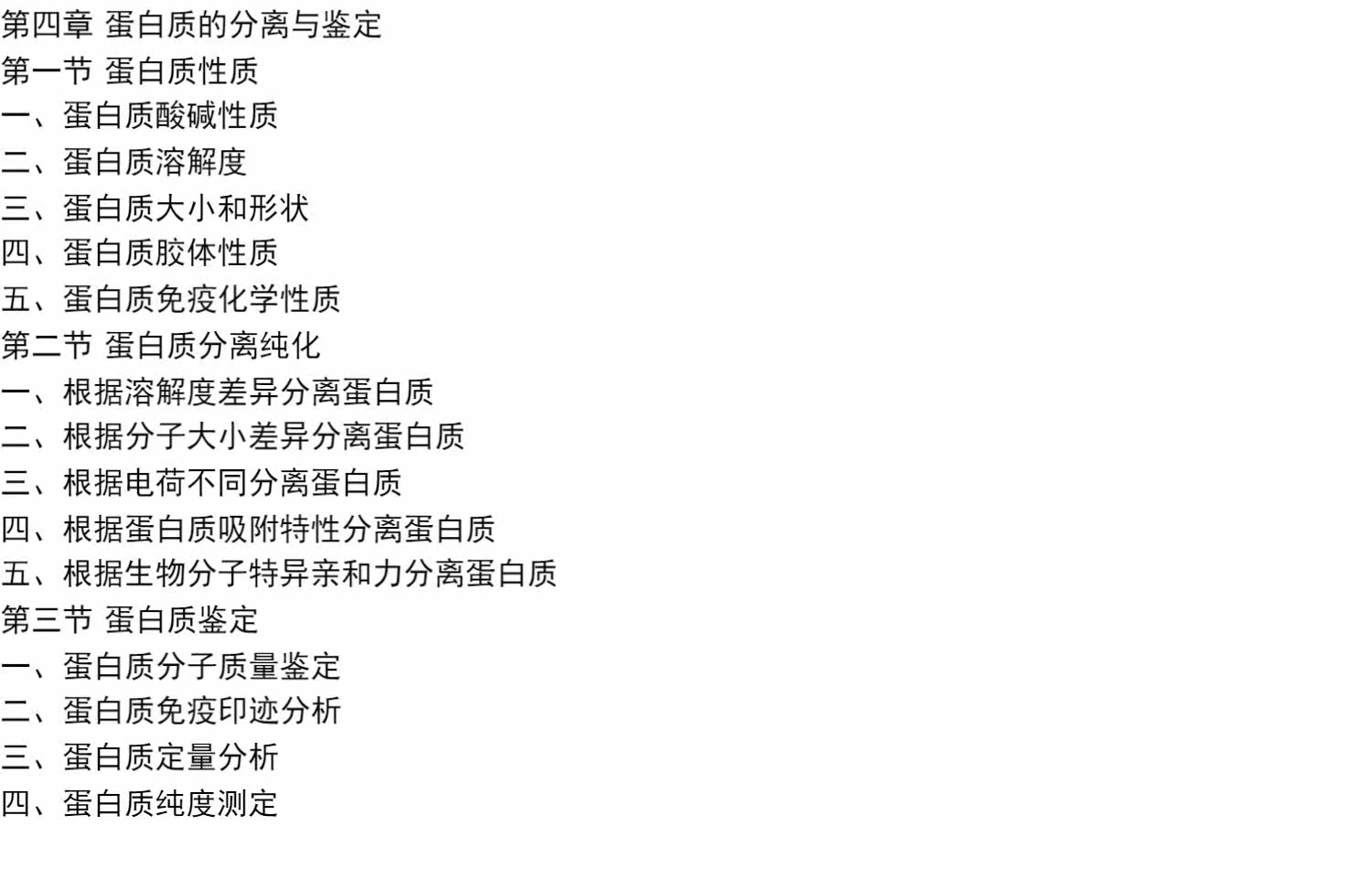 第四章 蛋白质的分离与鉴定
第一节 蛋白质性质
一、蛋白质酸碱性质
二、蛋白质溶解度
三、蛋白质大小和形状
四、蛋白质胶体性质
五、蛋白质免疫化学性质
第二节 蛋白质分离纯化
一、根据溶解度差异分离蛋白质
二、根据分子大小差异分离蛋白质
三、根据电荷不同分离蛋白质
四、根据蛋白质吸附特性分离蛋白质
五、根据生物分子特异亲和力分离蛋白质
第三节 蛋白质鉴定
一、蛋白质分子质量鉴定
二、蛋白质免疫印迹分析
三、蛋白质定量分析
四、蛋白质纯度测定